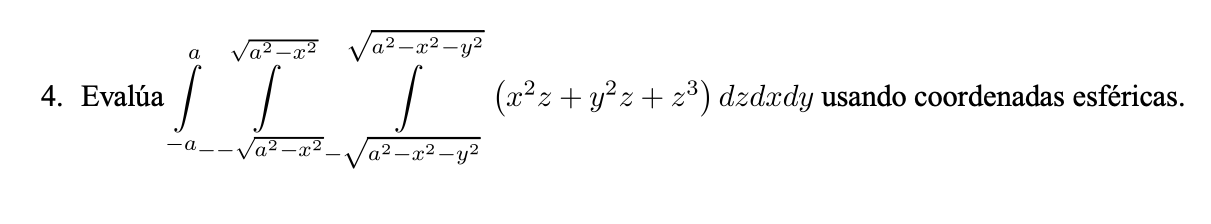 4. Evalúa $\int_{-a}^{a} \int_{-\sqrt{a^2-x^2}}^{\sqrt{a^2-x^2}} \int_{-\sqrt{a^2-x^2-y^2}}^{\sqrt{a^2-x^2-y^2}} \left(x^2z + y^2z + z^3\right) dzdxdy$ usando coordenadas esféricas.